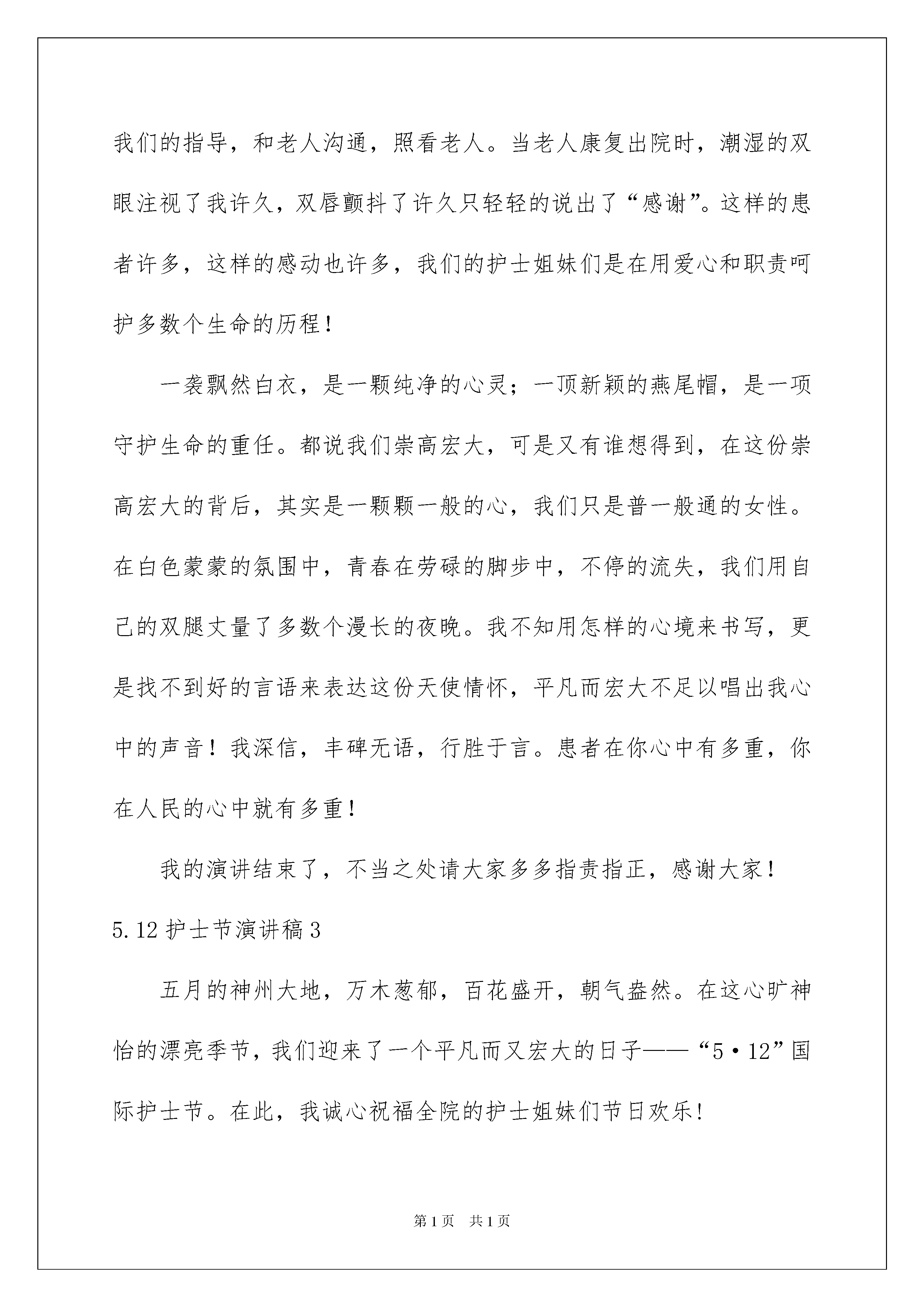 我们的指导，和老人沟通，照看老人。当老人康复出院时，潮湿的双眼注视了我许久，双唇颤抖了许久只轻轻的说出了“感谢”。这样的患者许多，这样的感动也许多，我们的护士姐妹们是在用爱心和职责呵护多数个生命的历程！

一袭飘然白衣，是一颗纯净的心灵；一顶新颖的燕尾帽，是一项守护生命的重任。都说我们崇高宏大，可是又有谁想得到，在这份崇高宏大的背后，其实是一颗颗一般的心，我们只是普一般通的女性。在白色蒙蒙的氛围中，青春在劳碌的脚步中，不停的流失，我们用自己的双腿丈量了多数个漫长的夜晚。我不知用怎样的心境来书写，更是找不到好的言语来表达这份天使情怀，平凡而宏大不足以唱出我心中的声音！我深信，丰碑无语，行胜于言。患者在你心中有多重，你在人民的心中就有多重！

我的演讲结束了，不当之处请大家多多指责指正，感谢大家！

5.12 护士节演讲稿 3

五月的神州大地，万木葱郁，百花盛开，朝气盎然。在这心旷神怡的漂亮季节，我们迎来了一个平凡而又宏大的日子——“5·12”国际护士节。在此，我诚心祝福全院的护士姐妹们节日欢乐！

第 1 页 共 1 页